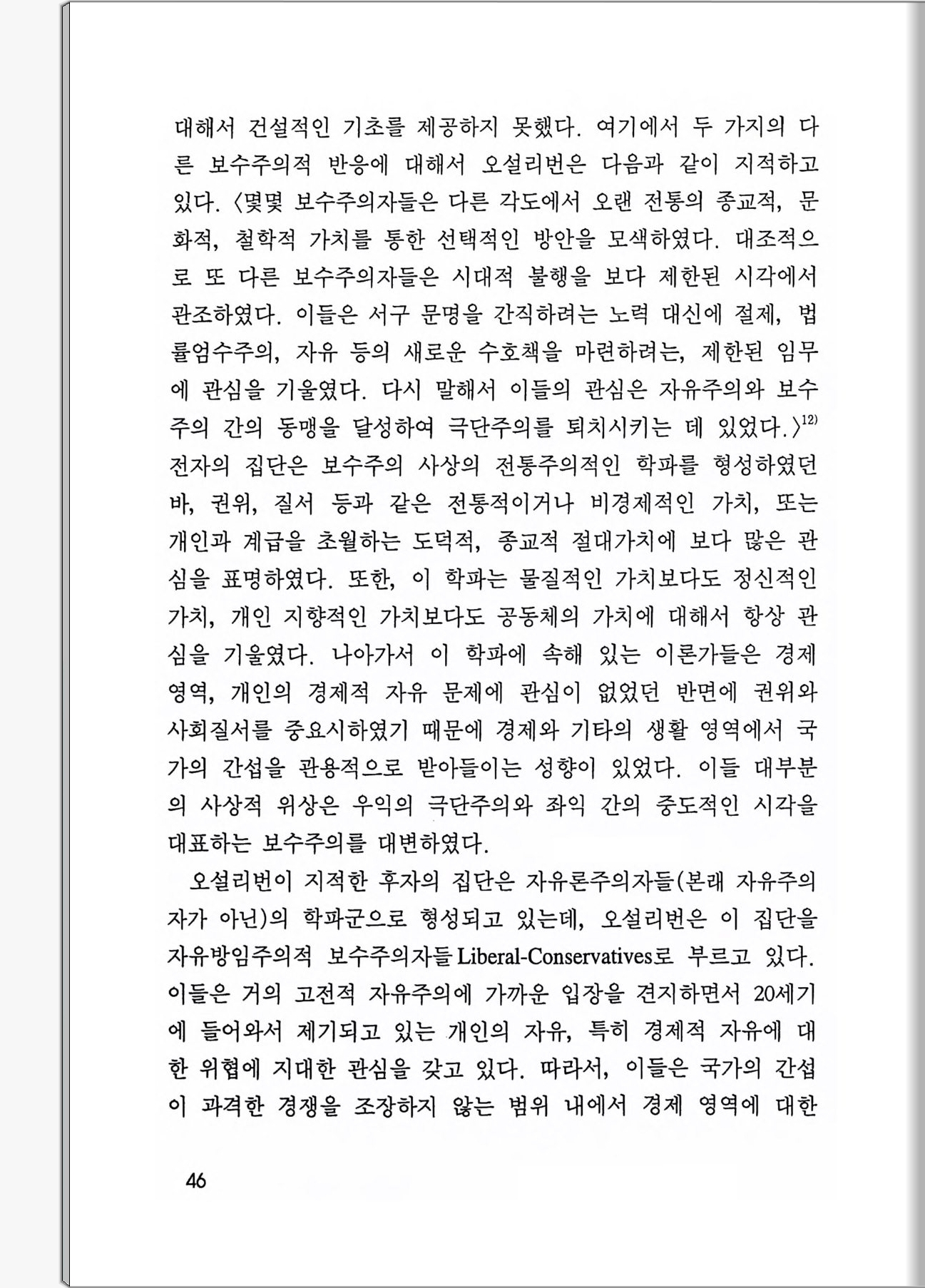 대해서 건설적인 기초를 제공하지 못했다. 여기에서 두 가지의 다른 보수주의적 반응에 대해서 오설리번은 다음과 같이 지적하고 있다. 〈몇몇 보수주의자들은 다른 각도에서 오랜 전통의 종교적, 문화적, 철학적 가치를 통한 선택적인 방안을 모색하였다. 대조적으로 또 다른 보수주의자들은 시대적 불행을 보다 제한된 시각에서 관조하였다. 이들은 서구 문명을 간직하려는 노력 대신에 절제, 법률엄수주의, 자유 등의 새로운 수호책을 마련하려는, 제한된 임무에 관심을 기울였다. 다시 말해서 이들의 관심은 자유주의와 보수주의 간의 동맹을 달성하여 극단주의를 퇴치시키는 데 있었다.〉$^{12)}$ 전자의 집단은 보수주의 사상의 전통주의적인 학파를 형성하였던 바, 권위, 질서 등과 같은 전통적이거나 비경제적인 가치, 또는 개인과 계급을 초월하는 도덕적, 종교적 절대가치에 보다 많은 관심을 표명하였다. 또한, 이 학파는 물질적인 가치보다도 정신적인 가치, 개인 지향적인 가치보다도 공동체의 가치에 대해서 항상 관심을 기울였다. 나아가서 이 학파에 속해 있는 이론가들은 경제 영역, 개인의 경제적 자유 문제에 관심이 없었던 반면에 권위와 사회질서를 중요시하였기 때문에 경제와 기타의 생활 영역에서 국가의 간섭을 관용적으로 받아들이는 성향이 있었다. 이들 대부분의 사상적 위상은 우익의 극단주의와 좌익 간의 중도적인 시각을 대표하는 보수주의를 대변하였다.

오설리번이 지적한 후자의 집단은 자유론주의자들(본래 자유주의자가 아닌)의 학파군으로 형성되고 있는데, 오설리번은 이 집단을 자유방임주의적 보수주의자들 Liberal-Conservatives로 부르고 있다. 이들은 거의 고전적 자유주의에 가까운 입장을 견지하면서 20세기에 들어와서 제기되고 있는 개인의 자유, 특히 경제적 자유에 대한 위협에 지대한 관심을 갖고 있다. 따라서, 이들은 국가의 간섭이 과격한 경쟁을 조장하지 않는 범위 내에서 경제 영역에 대한

46